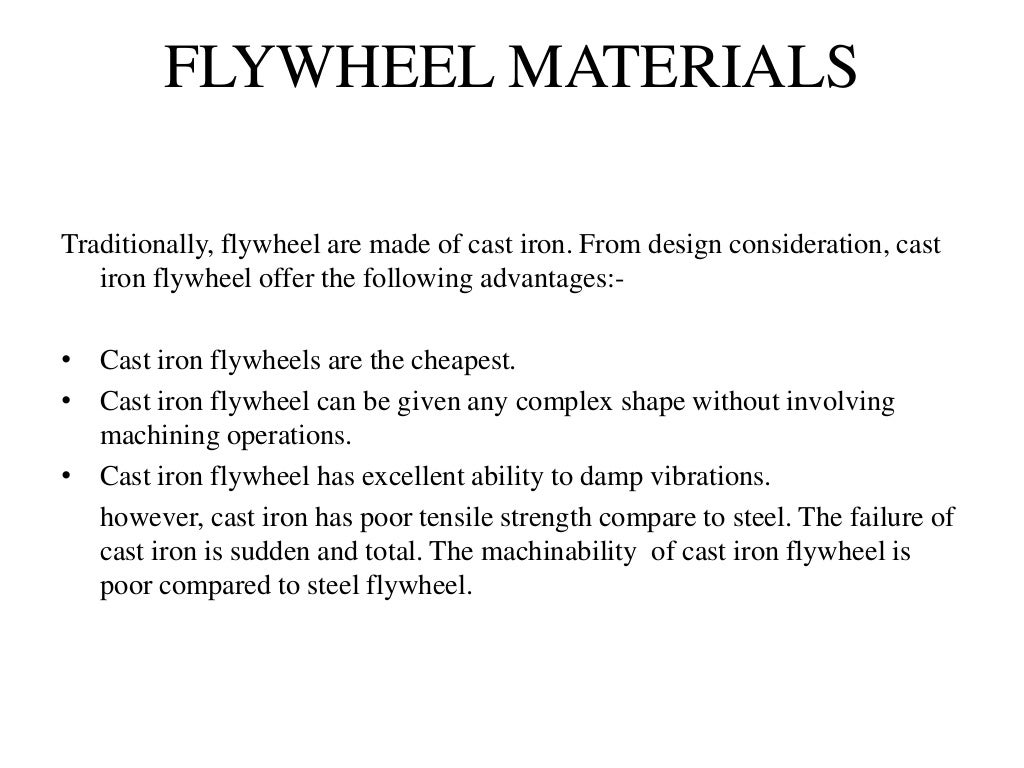 FLYWHEEL MATERIALS

Traditionally, flywheel are made of cast iron. From design consideration, cast iron flywheel offer the following advantages:-

• Cast iron flywheels are the cheapest.
• Cast iron flywheel can be given any complex shape without involving machining operations.
• Cast iron flywheel has excellent ability to damp vibrations.

however, cast iron has poor tensile strength compare to steel. The failure of cast iron is sudden and total. The machinability of cast iron flywheel is poor compared to steel flywheel.